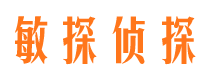 敏探侦探